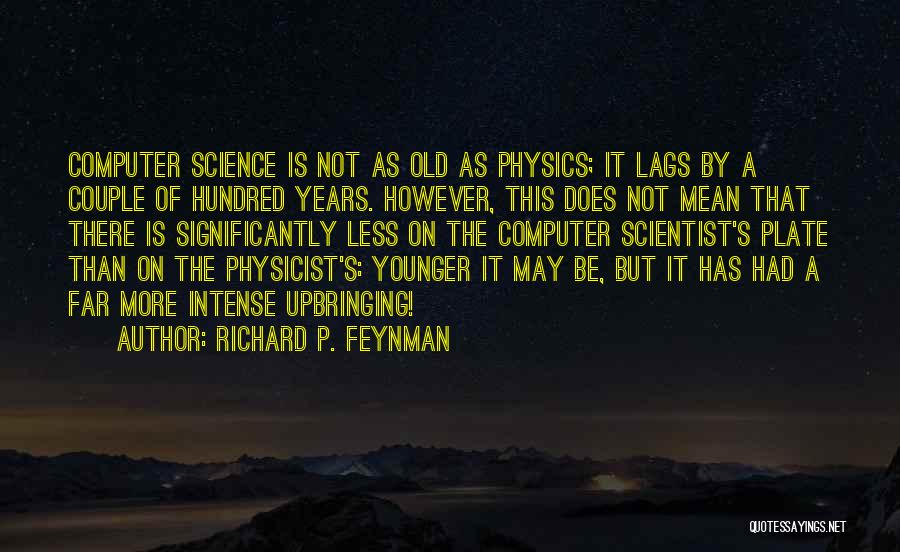 COMPUTER SCIENCE IS NOT AS OLD AS PHYSICS; IT LAGS BY A COUPLE OF HUNDRED YEARS. HOWEVER, THIS DOES NOT MEAN THAT THERE IS SIGNIFICANTLY LESS ON THE COMPUTER SCIENTIST'S PLATE THAN ON THE PHYSICIST'S: YOUNGER IT MAY BE, BUT IT HAS HAD A FAR MORE INTENSE UPBRINGING!

AUTHOR: RICHARD P. FEYNMAN

QUOTESSAYINGS.NET